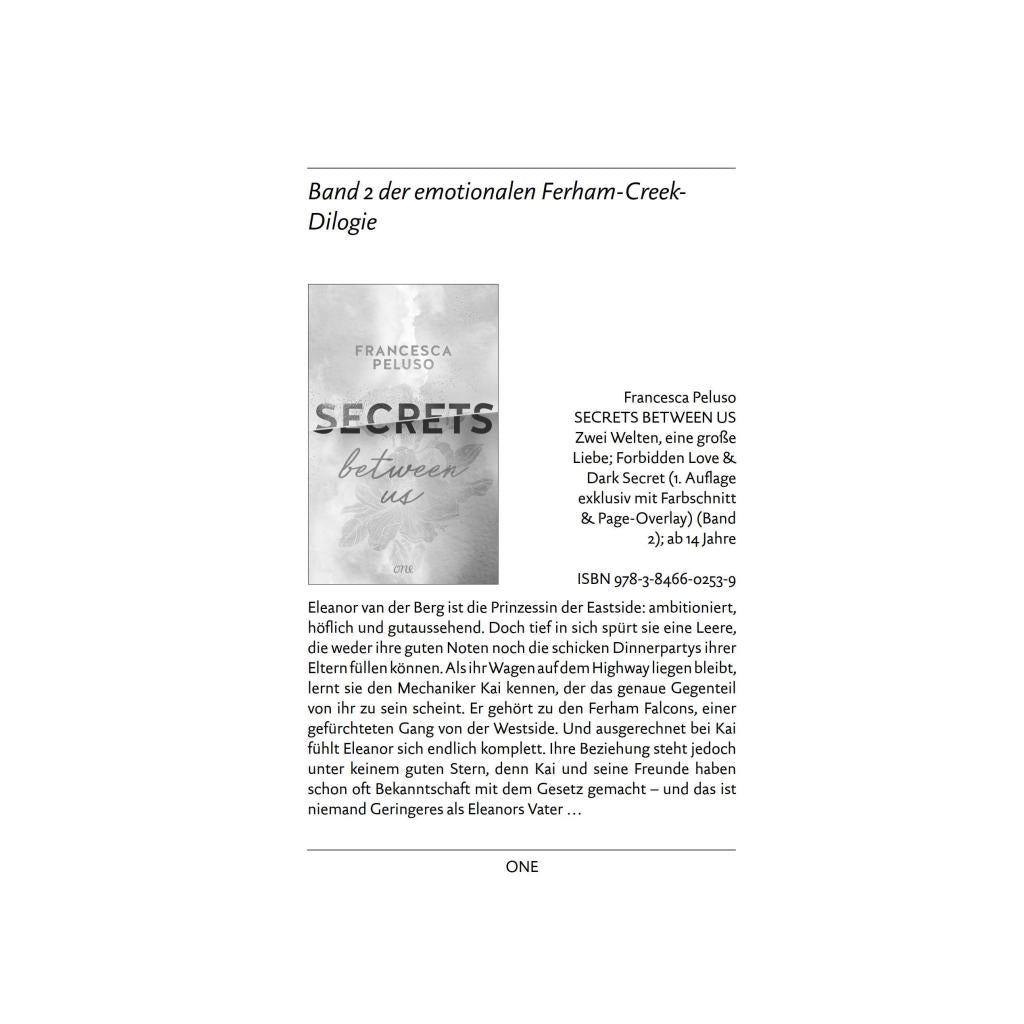 Band 2 der emotionalen Ferham-Creek-Dilogie

FRANCESCA PELUSO
SECRETS
between us
one

Francesca Peluso
SECRETS BETWEEN US
Zwei Welten, eine große Liebe; Forbidden Love & Dark Secret (1. Auflage exklusiv mit Farbschnitt & Page-Overlay) (Band 2); ab 14 Jahre

ISBN 978-3-8466-0253-9

Eleanor van der Berg ist die Prinzessin der Eastside: ambitioniert, höflich und gutaussehend. Doch tief in sich spürt sie eine Leere, die weder ihre guten Noten noch die schicken Dinnerpartys ihrer Eltern füllen können. Als ihr Wagen auf dem Highway liegen bleibt, lernt sie den Mechaniker Kai kennen, der das genaue Gegenteil von ihr zu sein scheint. Er gehört zu den Ferham Falcons, einer gefürchteten Gang von der Westside. Und ausgerechnet bei Kai fühlt Eleanor sich endlich komplett. Ihre Beziehung steht jedoch unter keinem guten Stern, denn Kai und seine Freunde haben schon oft Bekanntschaft mit dem Gesetz gemacht – und das ist niemand Geringeres als Eleanors Vater …

ONE